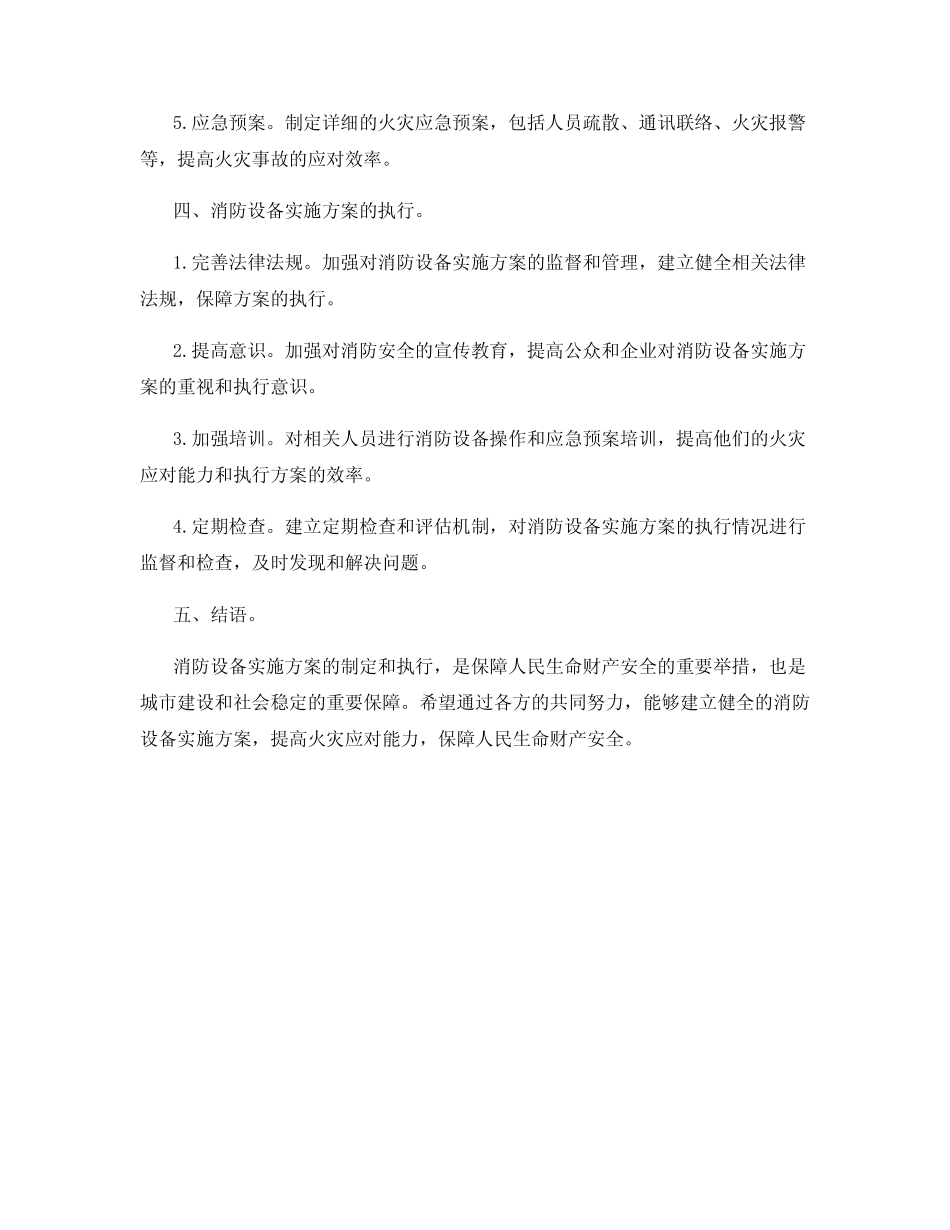 5.应急预案。制定详细的火灾应急预案，包括人员疏散、通讯联络、火灾报警等，提高火灾事故的应对效率。

四、消防设备实施方案的执行。

1.完善法律法规。加强对消防设备实施方案的监督和管理，建立健全相关法律法规，保障方案的执行。

2.提高意识。加强对消防安全的宣传教育，提高公众和企业对消防设备实施方案的重视和执行意识。

3.加强培训。对相关人员进行消防设备操作和应急预案培训，提高他们的火灾应对能力和执行方案的效率。

4.定期检查。建立定期检查和评估机制，对消防设备实施方案的执行情况进行监督和检查，及时发现和解决问题。

五、结语。

消防设备实施方案的制定和执行，是保障人民生命财产安全的重要举措，也是城市建设和社会稳定的重要保障。希望通过各方的共同努力，能够建立健全的消防设备实施方案，提高火灾应对能力，保障人民生命财产安全。